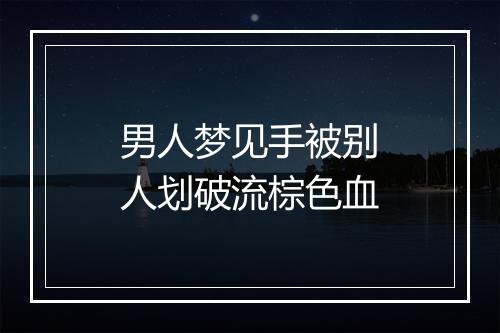 男人梦见手被别人划破流棕色血